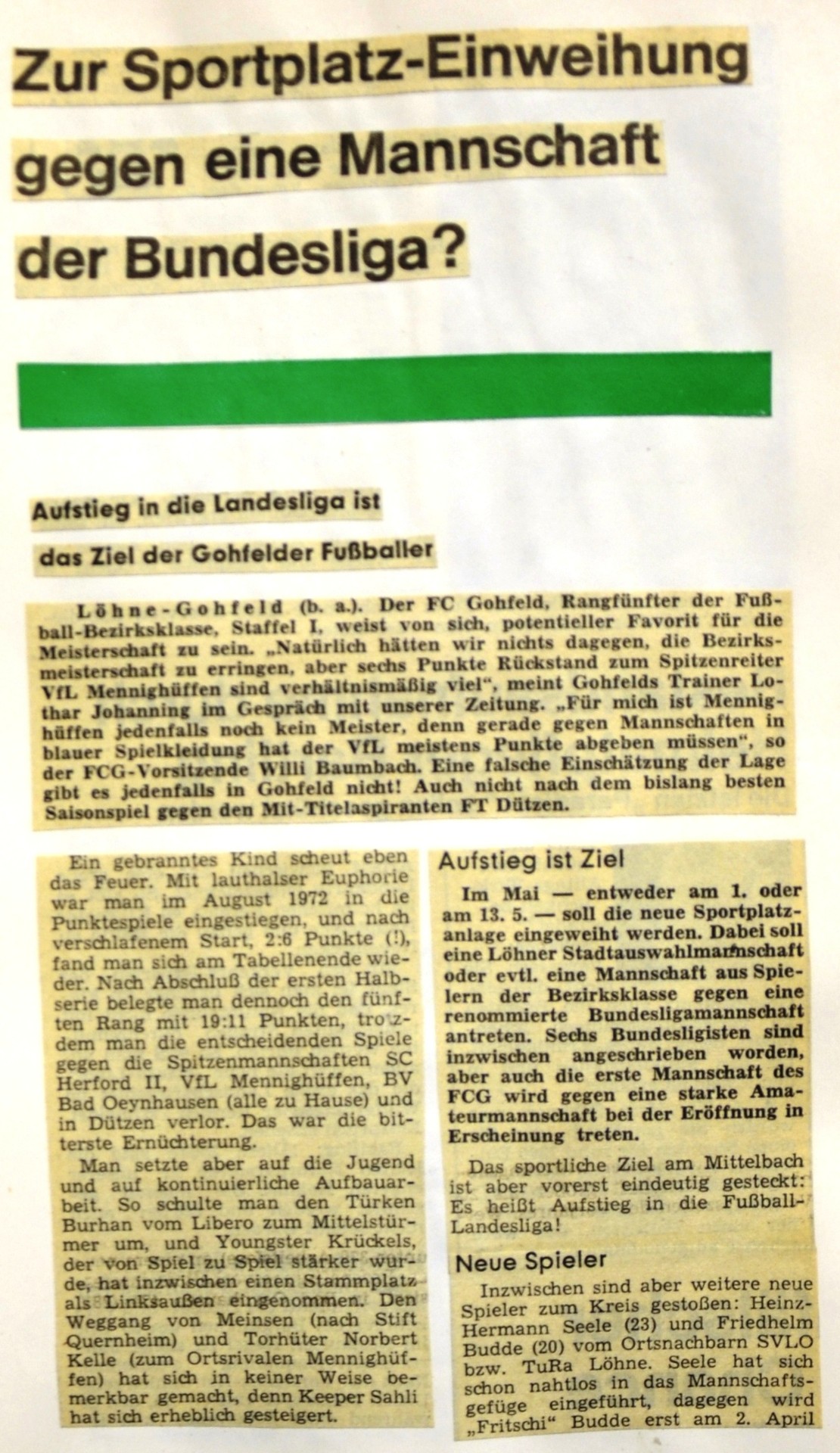 Zur Sportplatz-Einweihung gegen eine Mannschaft der Bundesliga?

Aufstieg in die Landesliga ist das Ziel der Gohfelder Fußballer

Löhne-Gohfeld (b. a.). Der FC Gohfeld, Rangfünfter der Fußball-Bezirksklasse, Staffel I, weist von sich, potentieller Favorit für die Meisterschaft zu sein. „Natürlich hätten wir nichts dagegen, die Bezirksmeisterschaft zu erringen, aber sechs Punkte Rückstand zum Spitzenreiter VfL Mennighüffen sind verhältnismäßig viel“, meint Gohfelds Trainer Lothar Johanning im Gespräch mit unserer Zeitung. „Für mich ist Mennighüffen jedenfalls noch kein Meister, denn gerade gegen Mannschaften in blauer Spielkleidung hat der VfL meistens Punkte abgeben müssen“, so der FCG-Vorsitzende Willi Baumbach. Eine falsche Einschätzung der Lage gibt es jedenfalls in Gohfeld nicht! Auch nicht nach dem bislang besten Saisonspiel gegen den Mit-Titelaspiranten FT Dützen.

Ein gebranntes Kind scheut eben das Feuer. Mit lauthalser Euphorie war man im August 1972 in die Punktespiele eingestiegen, und nach verschlafenem Start, 2:6 Punkte (!), fand man sich am Tabellenende wieder. Nach Abschluß der ersten Halbserie belegte man dennoch den fünften Rang mit 19:11 Punkten, trotzdem man die entscheidenden Spiele gegen die Spitzenmannschaften SC Herford II, VfL Mennighüffen, BV Bad Oeynhausen (alle zu Hause) und in Dützen verlor. Das war die bitterste Ernüchterung.

Man setzte aber auf die Jugend und auf kontinuierliche Aufbauarbeit. So schulte man den Türken Burhan vom Libero zum Mittelstürmer um, und Youngster Krückels, der von Spiel zu Spiel stärker wurde, hat inzwischen einen Stammplatz als Linksaußen eingenommen. Den Weggang von Meinsen (nach Stift Quernheim) und Torhüter Norbert Kelle (zum Ortsrivalen Mennighüffen) hat sich in keiner Weise bemerkbar gemacht, denn Keeper Sahli hat sich erheblich gesteigert.

Aufstieg ist Ziel

Im Mai — entweder am 1. oder am 13. 5. — soll die neue Sportplatzanlage eingeweiht werden. Dabei soll eine Löhner Stadtauswahlmannschaft oder evtl. eine Mannschaft aus Spielern der Bezirksklasse gegen eine renommierte Bundesligamannschaft antreten. Sechs Bundesligisten sind inzwischen angeschrieben worden, aber auch die erste Mannschaft des FCG wird gegen eine starke Amateurmannschaft bei der Eröffnung in Erscheinung treten.

Das sportliche Ziel am Mittelbach ist aber vorerst eindeutig gesteckt: Es heißt Aufstieg in die Fußball-Landesliga!

Neue Spieler

Inzwischen sind aber weitere neue Spieler zum Kreis gestoßen: Heinz-Hermann Seele (23) und Friedhelm Budde (20) vom Ortsnachbarn SVLO bzw. TuRa Löhne. Seele hat sich schon nahtlos in das Mannschaftsgefüge eingeführt, dagegen wird „Fritschi“ Budde erst am 2. April